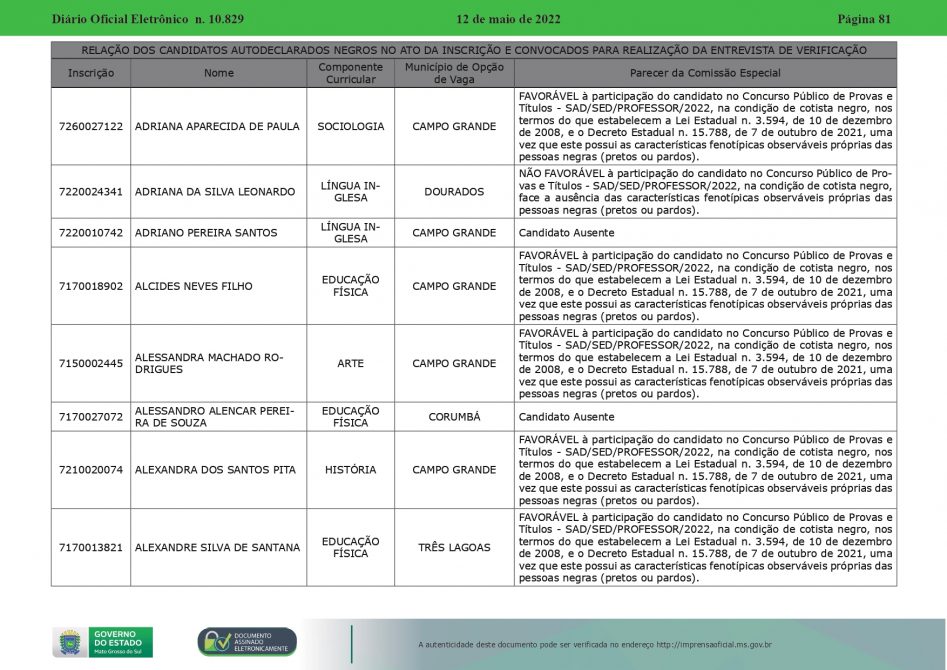 Diário Oficial Eletrônico n. 10.829 12 de maio de 2022 Página 81

RELAÇÃO DOS CANDIDATOS AUTODECLARADOS NEGROS NO ATO DA INSCRIÇÃO E CONVOCADOS PARA REALIZAÇÃO DA ENTREVISTA DE VERIFICAÇÃO

| Inscrição | Nome | Componente Curricular | Município de Opção de Vaga | Parecer da Comissão Especial |
|---|---|---|---|---|
| 7260027122 | ADRIANA APARECIDA DE PAULA | SOCIOLOGIA | CAMPO GRANDE | FAVORÁVEL à participação do candidato no Concurso Público de Provas e Títulos - SAD/SED/PROFESSOR/2022, na condição de cotista negro, nos termos do que estabelecem a Lei Estadual n. 3.594, de 10 de dezembro de 2008, e o Decreto Estadual n. 15.788, de 7 de outubro de 2021, uma vez que este possui as características fenotípicas observáveis próprias das pessoas negras (pretos ou pardos). |
| 7220024341 | ADRIANA DA SILVA LEONARDO | LÍNGUA INGLESA | DOURADOS | NÃO FAVORÁVEL à participação do candidato no Concurso Público de Provas e Títulos - SAD/SED/PROFESSOR/2022, na condição de cotista negro, face a ausência das características fenotípicas observáveis próprias das pessoas negras (pretos ou pardos). |
| 7220010742 | ADRIANO PEREIRA SANTOS | LÍNGUA INGLESA | CAMPO GRANDE | Candidato Ausente |
| 7170018902 | ALCIDES NEVES FILHO | EDUCAÇÃO FÍSICA | CAMPO GRANDE | FAVORÁVEL à participação do candidato no Concurso Público de Provas e Títulos - SAD/SED/PROFESSOR/2022, na condição de cotista negro, nos termos do que estabelecem a Lei Estadual n. 3.594, de 10 de dezembro de 2008, e o Decreto Estadual n. 15.788, de 7 de outubro de 2021, uma vez que este possui as características fenotípicas observáveis próprias das pessoas negras (pretos ou pardos). |
| 7150002445 | ALESSANDRA MACHADO RODRIGUES | ARTE | CAMPO GRANDE | FAVORÁVEL à participação do candidato no Concurso Público de Provas e Títulos - SAD/SED/PROFESSOR/2022, na condição de cotista negro, nos termos do que estabelecem a Lei Estadual n. 3.594, de 10 de dezembro de 2008, e o Decreto Estadual n. 15.788, de 7 de outubro de 2021, uma vez que este possui as características fenotípicas observáveis próprias das pessoas negras (pretos ou pardos). |
| 7170027072 | ALESSANDRO ALENCAR PEREIRA DE SOUZA | EDUCAÇÃO FÍSICA | CORUMBÁ | Candidato Ausente |
| 7210020074 | ALEXANDRA DOS SANTOS PITA | HISTÓRIA | CAMPO GRANDE | FAVORÁVEL à participação do candidato no Concurso Público de Provas e Títulos - SAD/SED/PROFESSOR/2022, na condição de cotista negro, nos termos do que estabelecem a Lei Estadual n. 3.594, de 10 de dezembro de 2008, e o Decreto Estadual n. 15.788, de 7 de outubro de 2021, uma vez que este possui as características fenotípicas observáveis próprias das pessoas negras (pretos ou pardos). |
| 7170013821 | ALEXANDRE SILVA DE SANTANA | EDUCAÇÃO FÍSICA | TRÊS LAGOAS | FAVORÁVEL à participação do candidato no Concurso Público de Provas e Títulos - SAD/SED/PROFESSOR/2022, na condição de cotista negro, nos termos do que estabelecem a Lei Estadual n. 3.594, de 10 de dezembro de 2008, e o Decreto Estadual n. 15.788, de 7 de outubro de 2021, uma vez que este possui as características fenotípicas observáveis próprias das pessoas negras (pretos ou pardos). |

GOVERNO DO ESTADO Mato Grosso do Sul
DOCUMENTO ASSINADO ELETRONICAMENTE
A autenticidade deste documento pode ser verificada no endereço http://imprensaoficial.ms.gov.br